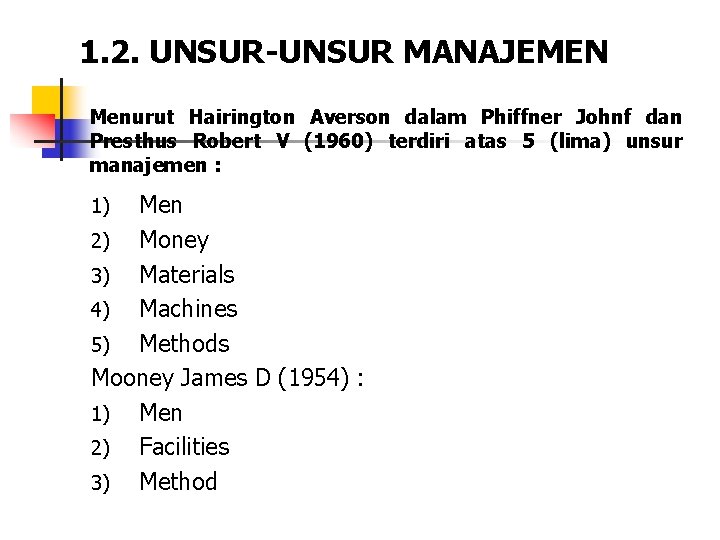 1.2. UNSUR-UNSUR MANAJEMEN

Menurut Hairington Averson dalam Phiffner Johnf dan Presthus Robert V (1960) terdiri atas 5 (lima) unsur manajemen :

1) Men
2) Money
3) Materials
4) Machines
5) Methods

Mooney James D (1954) :

1) Men
2) Facilities
3) Method